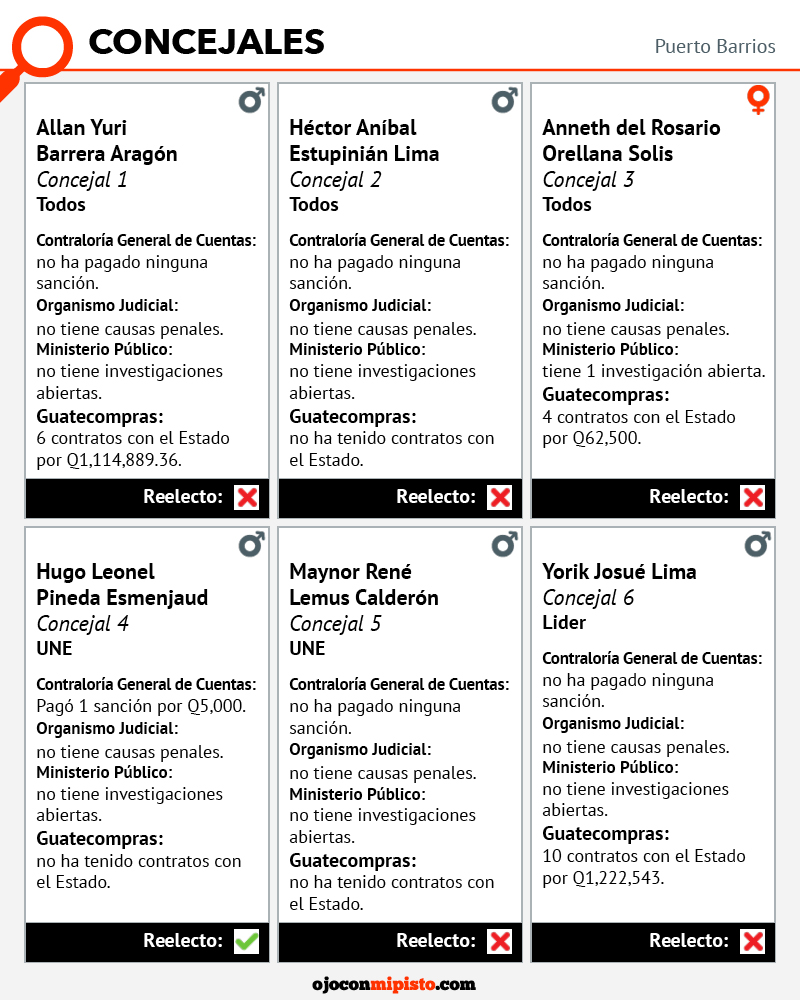 CONCEJALES

Puerto Barrios

Allan Yuri Barrera Aragón
Concejal 1
Todos

Contraloría General de Cuentas:
no ha pagado ninguna sanción.
Organismo Judicial:
no tiene causas penales.
Ministerio Público:
no tiene investigaciones abiertas.
Guatecompras:
6 contratos con el Estado por Q1,114,889.36.

Reelecto:

Héctor Aníbal Estupinián Lima
Concejal 2
Todos

Contraloría General de Cuentas:
no ha pagado ninguna sanción.
Organismo Judicial:
no tiene causas penales.
Ministerio Público:
no tiene investigaciones abiertas.
Guatecompras:
no ha tenido contratos con el Estado.

Reelecto:

Anneth del Rosario Orellana Solis
Concejal 3
Todos

Contraloría General de Cuentas:
no ha pagado ninguna sanción.
Organismo Judicial:
no tiene causas penales.
Ministerio Público:
tiene 1 investigación abierta.
Guatecompras:
4 contratos con el Estado por Q62,500.

Reelecto:

Hugo Leonel Pineda Esmenjaud
Concejal 4
UNE

Contraloría General de Cuentas:
Pagó 1 sanción por Q5,000.
Organismo Judicial:
no tiene causas penales.
Ministerio Público:
no tiene investigaciones abiertas.
Guatecompras:
no ha tenido contratos con el Estado.

Reelecto:

Maynor René Lemus Calderón
Concejal 5
UNE

Contraloría General de Cuentas:
no ha pagado ninguna sanción.
Organismo Judicial:
no tiene causas penales.
Ministerio Público:
no tiene investigaciones abiertas.
Guatecompras:
no ha tenido contratos con el Estado.

Reelecto:

Yorik Josué Lima
Concejal 6
Lider

Contraloría General de Cuentas:
no ha pagado ninguna sanción.
Organismo Judicial:
no tiene causas penales.
Ministerio Público:
no tiene investigaciones abiertas.
Guatecompras:
10 contratos con el Estado por Q1,222,543.

Reelecto:

ojoconmipisto.com